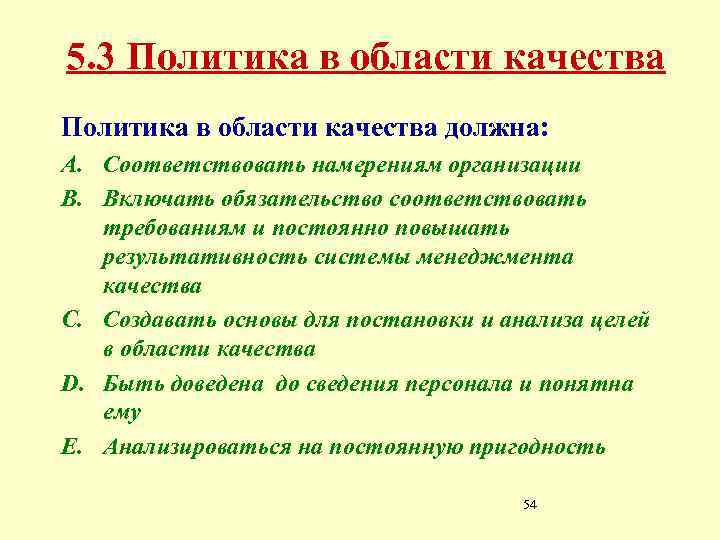 5.3 Политика в области качества

Политика в области качества должна:

A. Соответствовать намерениям организации

B. Включать обязательство соответствовать требованиям и постоянно повышать результативность системы менеджмента качества

C. Создавать основы для постановки и анализа целей в области качества

D. Быть доведена до сведения персонала и понятна ему

E. Анализироваться на постоянную пригодность

54